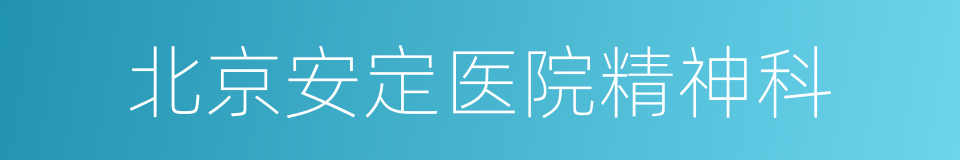 北京安定医院精神科